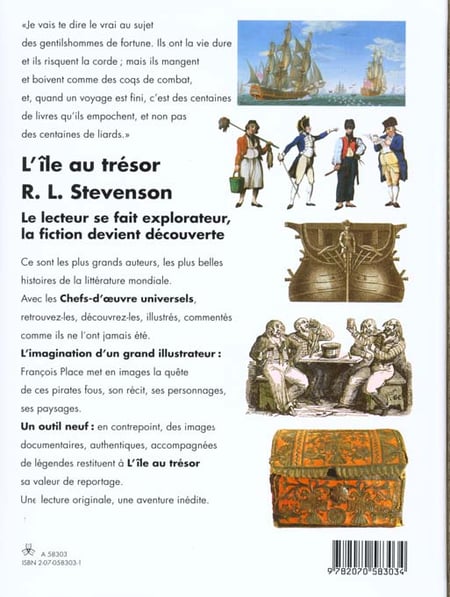 «Je vais te dire le vrai au sujet des gentilshommes de fortune. Ils ont la vie dure et ils risquent la corde ; mais ils mangent et boivent comme des coqs de combat, et, quand un voyage est fini, c'est des centaines de livres qu'ils empochent, et non pas des centaines de liards.»

L'île au trésor
R. L. Stevenson

Le lecteur se fait explorateur, la fiction devient découverte

Ce sont les plus grands auteurs, les plus belles histoires de la littérature mondiale.
Avec les Chefs-d'œuvre universels, retrouvez-les, découvrez-les, illustrés, commentés comme ils ne l'ont jamais été.
L'imagination d'un grand illustrateur : François Place met en images la quête de ces pirates fous, son récit, ses personnages, ses paysages.
Un outil neuf : en contrepoint, des images documentaires, authentiques, accompagnées de légendes restituent à L'île au trésor sa valeur de reportage.
Une lecture originale, une aventure inédite.

A 58303
ISBN 2-07-058303-1

9 782070 583034